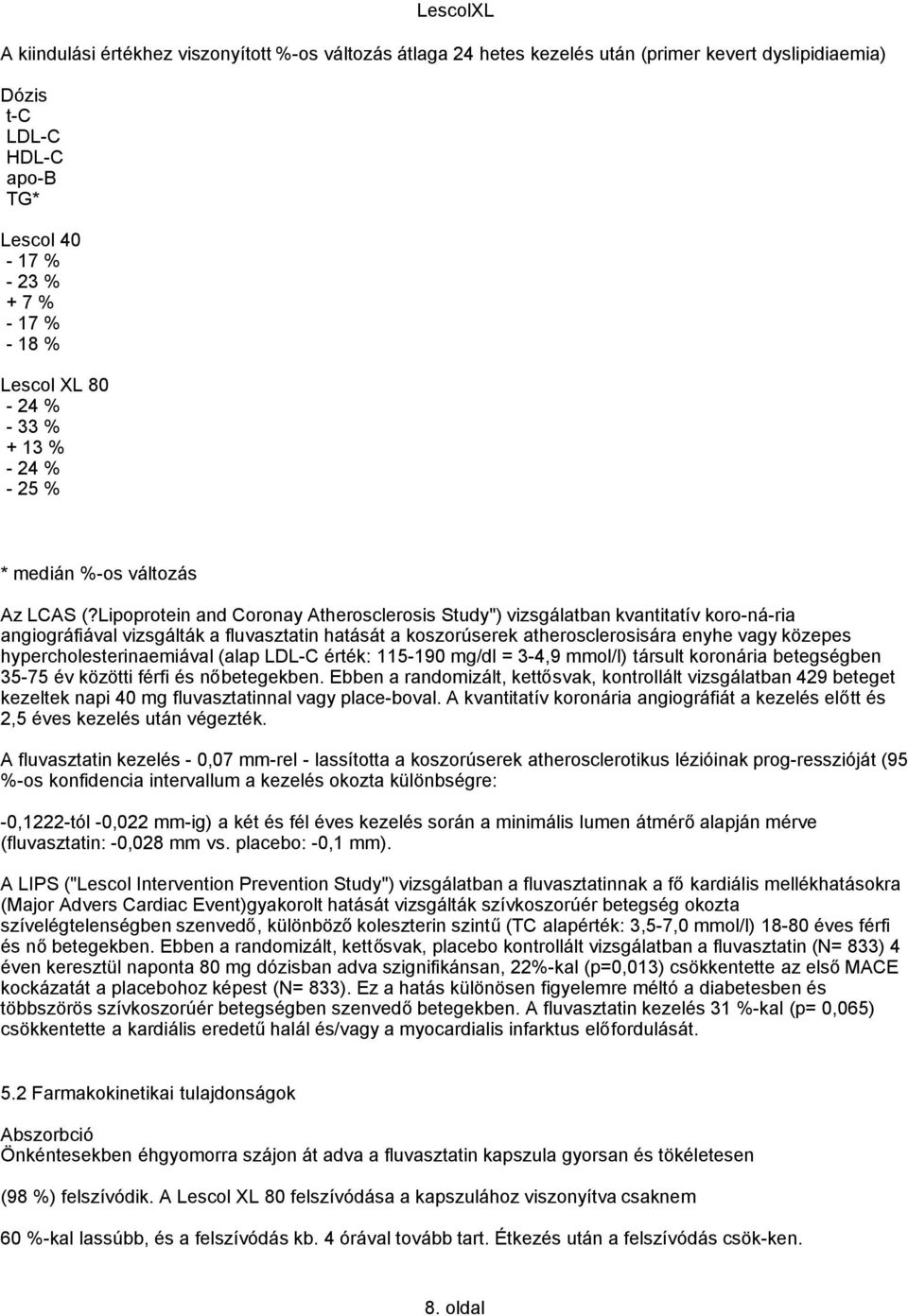 LescolXL

A kiindulási értékhez viszonyított %-os változás átlaga 24 hetes kezelés után (primer kevert dyslipidiaemia)

Dózis
t-C
LDL-C
HDL-C
apo-B
TG*

Lescol 40
- 17 %
- 23 %
+ 7 %
- 17 %
- 18 %

Lescol XL 80
- 24 %
- 33 %
+ 13 %
- 24 %
- 25 %

* medián %-os változás

Az LCAS (?Lipoprotein and Coronay Atherosclerosis Study") vizsgálatban kvantitatív koro-ná-ria angiográfiával vizsgálták a fluvasztatin hatását a koszorúserek atherosclerosisára enyhe vagy közepes hypercholesterinaemiával (alap LDL-C érték: 115-190 mg/dl = 3-4,9 mmol/l) társult koronária betegségben 35-75 év közötti férfi és nőbetegekben. Ebben a randomizált, kettősvak, kontrollált vizsgálatban 429 beteget kezeltek napi 40 mg fluvasztatinnal vagy place-boval. A kvantitatív koronária angiográfiát a kezelés előtt és 2,5 éves kezelés után végezték.

A fluvasztatin kezelés - 0,07 mm-rel - lassította a koszorúserek atherosclerotikus lézióinak prog-resszióját (95 %-os konfidencia intervallum a kezelés okozta különbségre:

-0,1222-tól -0,022 mm-ig) a két és fél éves kezelés során a minimális lumen átmérő alapján mérve (fluvasztatin: -0,028 mm vs. placebo: -0,1 mm).

A LIPS ("Lescol Intervention Prevention Study") vizsgálatban a fluvasztatinnak a fő kardiális mellékhatásokra (Major Advers Cardiac Event)gyakorolt hatását vizsgálták szívkoszorúér betegség okozta szívelégtelenségben szenvedő, különböző koleszterin szintű (TC alapérték: 3,5-7,0 mmol/l) 18-80 éves férfi és nő betegekben. Ebben a randomizált, kettősvak, placebo kontrollált vizsgálatban a fluvasztatin (N= 833) 4 éven keresztül naponta 80 mg dózisban adva szignifikánsan, 22%-kal (p=0,013) csökkentette az első MACE kockázatát a placebohoz képest (N= 833). Ez a hatás különösen figyelemre méltó a diabetesben és többszörös szívkoszorúér betegségben szenvedő betegekben. A fluvasztatin kezelés 31 %-kal (p= 0,065) csökkentette a kardiális eredetű halál és/vagy a myocardialis infarktus előfordulását.

5.2 Farmakokinetikai tulajdonságok

Abszorbció
Önkéntesekben éhgyomorra szájon át adva a fluvasztatin kapszula gyorsan és tökéletesen

(98 %) felszívódik. A Lescol XL 80 felszívódása a kapszulához viszonyítva csaknem

60 %-kal lassúbb, és a felszívódás kb. 4 órával tovább tart. Étkezés után a felszívódás csök-ken.

8. oldal